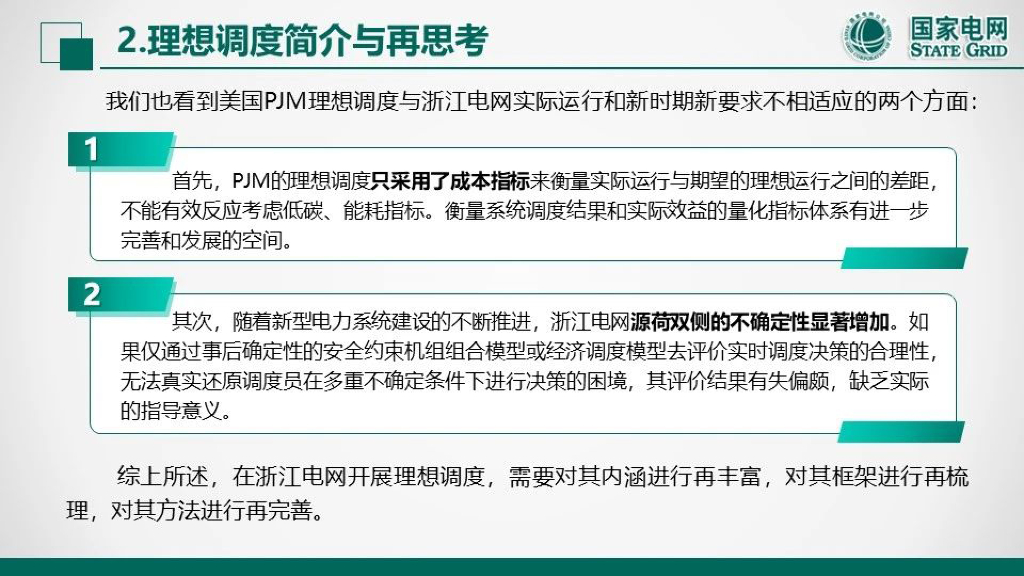 2.理想调度简介与再思考

国家电网
STATE GRID

我们也看到美国PJM理想调度与浙江电网实际运行和新时期新要求不相适应的两个方面：

1

首先，PJM的理想调度只采用了成本指标来衡量实际运行与期望的理想运行之间的差距，不能有效反应考虑低碳、能耗指标。衡量系统调度结果和实际效益的量化指标体系有进一步完善和发展的空间。

2

其次，随着新型电力系统建设的不断推进，浙江电网源荷双侧的不确定性显著增加。如果仅通过事后确定性的安全约束机组组合模型或经济调度模型去评价实时调度决策的合理性，无法真实还原调度员在多重不确定条件下进行决策的困境，其评价结果有失偏颇，缺乏实际的指导意义。

综上所述，在浙江电网开展理想调度，需要对其内涵进行再丰富，对其框架进行再梳理，对其方法进行再完善。